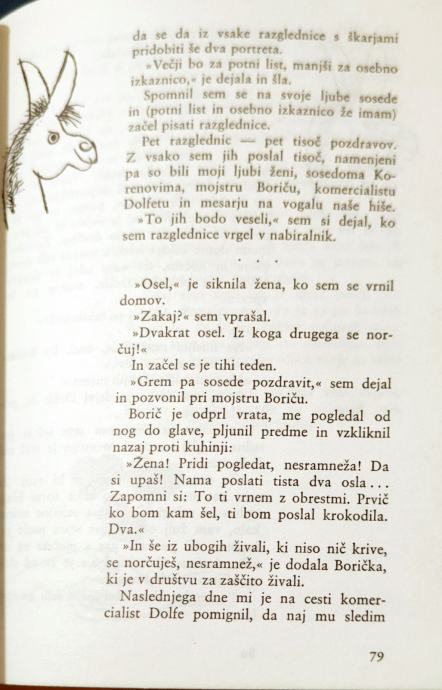 da se da iz vsake razglednice s škarjami pridobiti še dva portreta.

»Večji bo za potni list, manjši za osebno izkaznico,« je dejala in šla.

Spomnil sem se na svoje ljube sosede in (potni list in osebno izkaznico že imam) začel pisati razglednice.

Pet razglednic — pet tisoč pozdravov. Z vsako sem jih poslal tisoč, namenjeni pa so bili moji ljubi ženi, sosedoma Korenovima, mojstru Boriču, komercialistu Dolfetu in mesarju na vogalu naše hiše.

»To jih bodo veseli,« sem si dejal, ko sem razglednice vrgel v nabiralnik.

. . .

»Osel,« je siknila žena, ko sem se vrnil domov.

»Zakaj?« sem vprašal.

»Dvakrat osel. Iz koga drugega se norčuj!«

In začel se je tihi teden.

»Grem pa sosede pozdravit,« sem dejal in pozvonil pri mojstru Boriču.

Borič je odprl vrata, me pogledal od nog do glave, pljunil predme in vzkliknil nazaj proti kuhinji:

»Žena! Pridi pogledat, nesramneža! Da si upaš! Nama poslati tista dva osla... Zapomni si: To ti vrnem z obrestmi. Prvič ko bom kam šel, ti bom poslal krokodila. Dva.«

»In še iz ubogih živali, ki niso nič krive, se norčuješ, nesramnež,« je dodala Borička, ki je v društvu za zaščito živali.

Naslednjega dne mi je na cesti komercialist Dolfe pomignil, da naj mu sledim

79